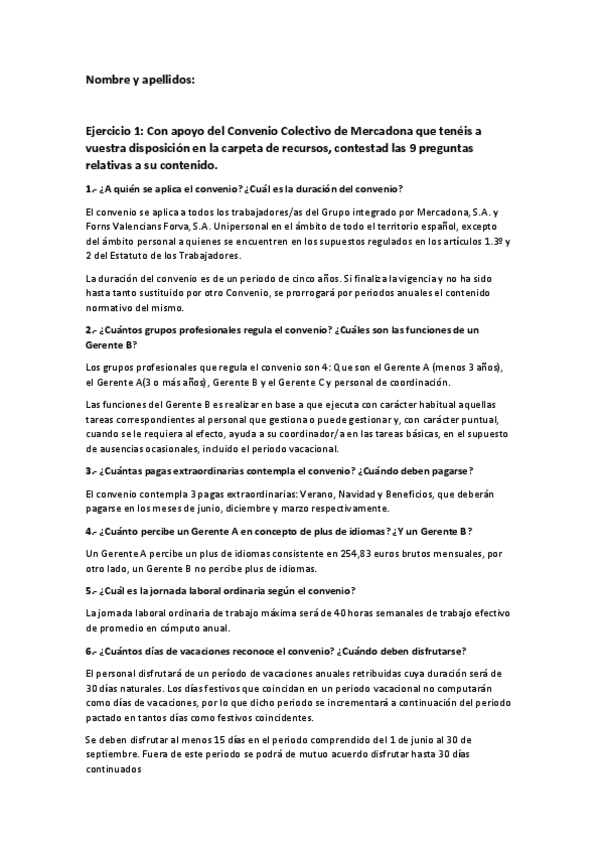 Nombre y apellidos:

Ejercicio 1: Con apoyo del Convenio Colectivo de Mercadona que tenéis a vuestra disposición en la carpeta de recursos, contestad las 9 preguntas relativas a su contenido.

1.- ¿A quién se aplica el convenio? ¿Cuál es la duración del convenio?

El convenio se aplica a todos los trabajadores/as del Grupo integrado por Mercadona, S.A. y Forns Valencians Forva, S.A. Unipersonal en el ámbito de todo el territorio español, excepto del ámbito personal a quienes se encuentren en los supuestos regulados en los artículos 1.3º y 2 del Estatuto de los Trabajadores.

La duración del convenio es de un periodo de cinco años. Si finaliza la vigencia y no ha sido hasta tanto sustituido por otro Convenio, se prorrogará por periodos anuales el contenido normativo del mismo.

2.- ¿Cuántos grupos profesionales regula el convenio? ¿Cuáles son las funciones de un Gerente B?

Los grupos profesionales que regula el convenio son 4: Que son el Gerente A (menos 3 años), el Gerente A(3 o más años), Gerente B y el Gerente C y personal de coordinación.

Las funciones del Gerente B es realizar en base a que ejecuta con carácter habitual aquellas tareas correspondientes al personal que gestiona o puede gestionar y, con carácter puntual, cuando se le requiera al efecto, ayuda a su coordinador/a en las tareas básicas, en el supuesto de ausencias ocasionales, incluido el periodo vacacional.

3.- ¿Cuántas pagas extraordinarias contempla el convenio? ¿Cuándo deben pagarse?

El convenio contempla 3 pagas extraordinarias: Verano, Navidad y Beneficios, que deberán pagarse en los meses de junio, diciembre y marzo respectivamente.

4.- ¿Cuánto percibe un Gerente A en concepto de plus de idiomas? ¿Y un Gerente B?

Un Gerente A percibe un plus de idiomas consistente en 254,83 euros brutos mensuales, por otro lado, un Gerente B no percibe plus de idiomas.

5.- ¿Cuál es la jornada laboral ordinaria según el convenio?

La jornada laboral ordinaria de trabajo máxima será de 40 horas semanales de trabajo efectivo de promedio en cómputo anual.

6.- ¿Cuántos días de vacaciones reconoce el convenio? ¿Cuándo deben disfrutarse?

El personal disfrutará de un período de vacaciones anuales retribuidas cuya duración será de 30 días naturales. Los días festivos que coincidan en un periodo vacacional no computarán como días de vacaciones, por lo que dicho periodo se incrementará a continuación del periodo pactado en tantos días como festivos coincidentes.

Se deben disfrutar al menos 15 días en el periodo comprendido del 1 de junio al 30 de septiembre. Fuera de este periodo se podrá de mutuo acuerdo disfrutar hasta 30 días continuados